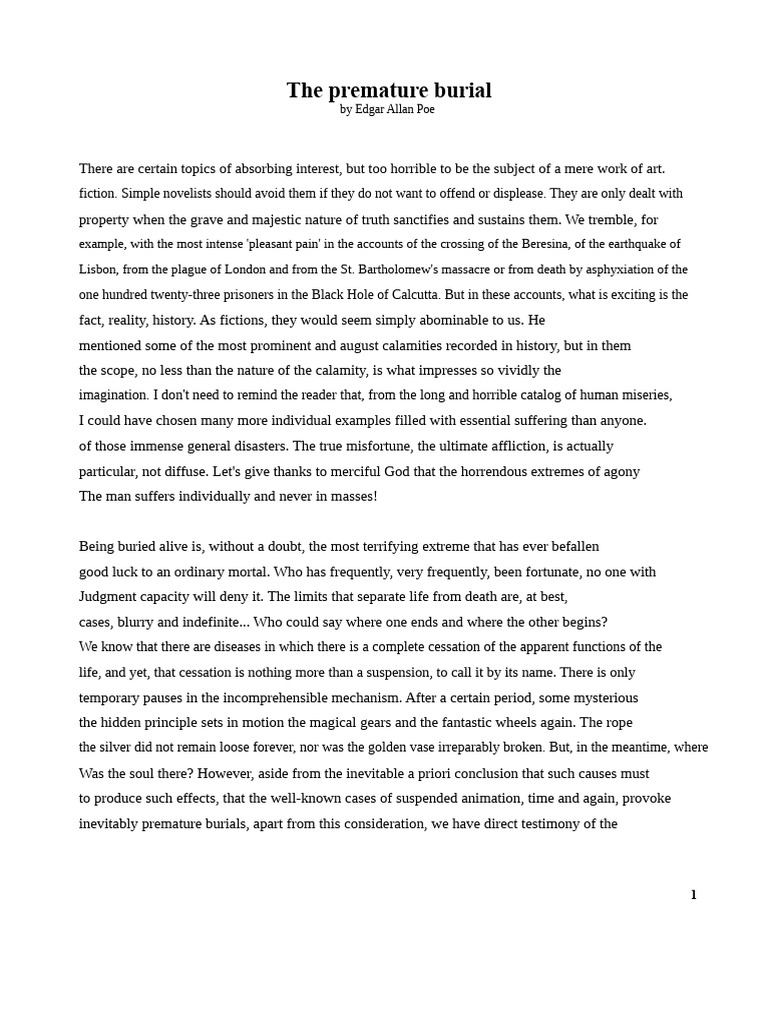 The premature burial
by Edgar Allan Poe

There are certain topics of absorbing interest, but too horrible to be the subject of a mere work of art. fiction. Simple novelists should avoid them if they do not want to offend or displease. They are only dealt with property when the grave and majestic nature of truth sanctifies and sustains them. We tremble, for example, with the most intense 'pleasant pain' in the accounts of the crossing of the Beresina, of the earthquake of Lisbon, from the plague of London and from the St. Bartholomew's massacre or from death by asphyxiation of the one hundred twenty-three prisoners in the Black Hole of Calcutta. But in these accounts, what is exciting is the fact, reality, history. As fictions, they would seem simply abominable to us. He mentioned some of the most prominent and august calamities recorded in history, but in them the scope, no less than the nature of the calamity, is what impresses so vividly the imagination. I don't need to remind the reader that, from the long and horrible catalog of human miseries, I could have chosen many more individual examples filled with essential suffering than anyone. of those immense general disasters. The true misfortune, the ultimate affliction, is actually particular, not diffuse. Let's give thanks to merciful God that the horrendous extremes of agony The man suffers individually and never in masses!

Being buried alive is, without a doubt, the most terrifying extreme that has ever befallen good luck to an ordinary mortal. Who has frequently, very frequently, been fortunate, no one with Judgment capacity will deny it. The limits that separate life from death are, at best, cases, blurry and indefinite... Who could say where one ends and where the other begins? We know that there are diseases in which there is a complete cessation of the apparent functions of the life, and yet, that cessation is nothing more than a suspension, to call it by its name. There is only temporary pauses in the incomprehensible mechanism. After a certain period, some mysterious the hidden principle sets in motion the magical gears and the fantastic wheels again. The rope the silver did not remain loose forever, nor was the golden vase irreparably broken. But, in the meantime, where Was the soul there? However, aside from the inevitable a priori conclusion that such causes must to produce such effects, that the well-known cases of suspended animation, time and again, provoke inevitably premature burials, apart from this consideration, we have direct testimony of the

1